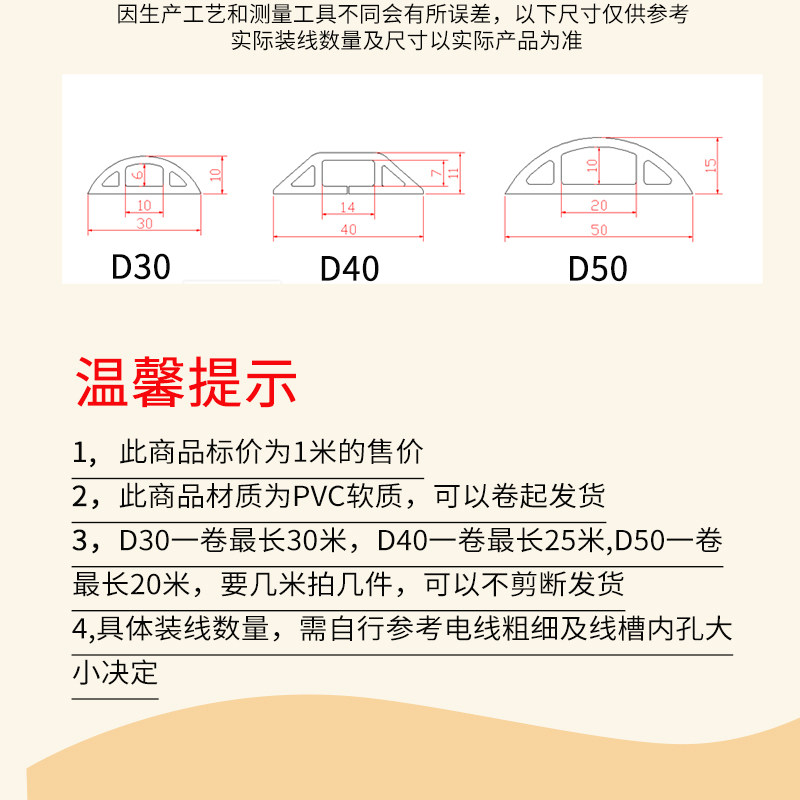 因生产工艺和测量工具不同会有所误差，以下尺寸仅供参考
实际装线数量及尺寸以实际产品为准

6
10
10
30
D30

7
11
14
40
D40

10
15
20
50
D50

温馨提示

1，此商品标价为1米的售价

2，此商品材质为PVC软质，可以卷起发货

3，D30一卷最长30米，D40一卷最长25米,D50一卷最长20米，要几米拍几件，可以不剪断发货

4,具体装线数量，需自行参考电线粗细及线槽内孔大小决定